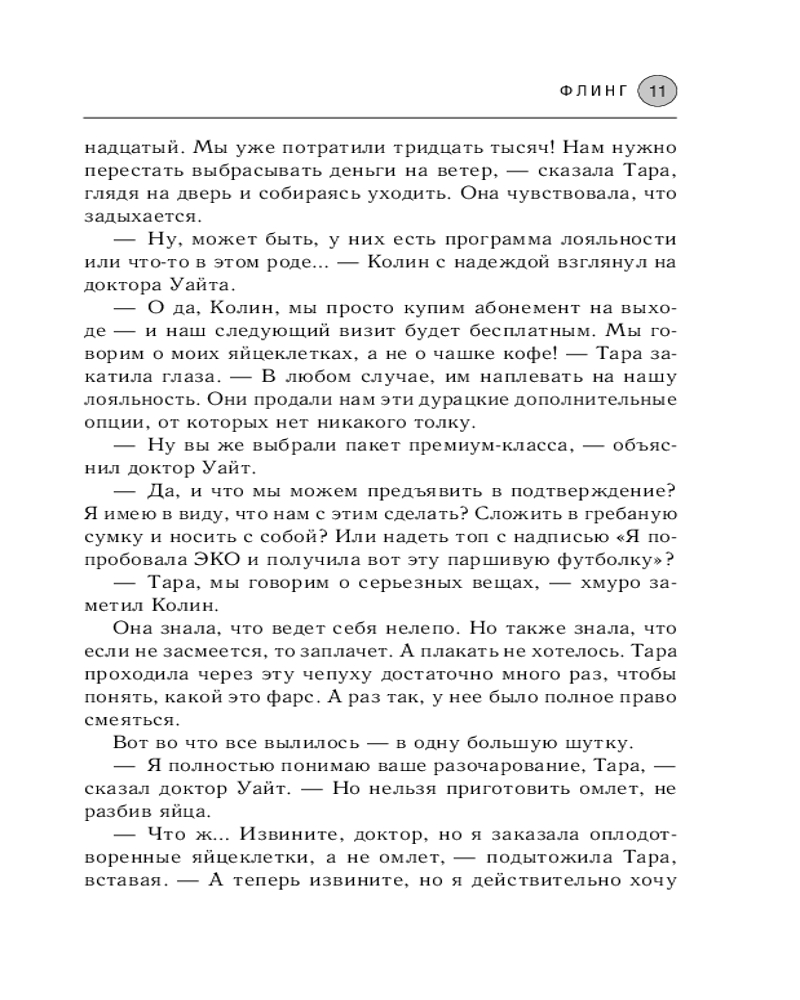 ФЛИНГ 11

надцатый. Мы уже потратили тридцать тысяч! Нам нужно перестать выбрасывать деньги на ветер, — сказала Тара, глядя на дверь и собираясь уходить. Она чувствовала, что задыхается.

— Ну, может быть, у них есть программа лояльности или что-то в этом роде... — Колин с надеждой взглянул на доктора Уайта.

— О да, Колин, мы просто купим абонемент на выходе — и наш следующий визит будет бесплатным. Мы говорим о моих яйцеклетках, а не о чашке кофе! — Тара закатила глаза. — В любом случае, им наплевать на нашу лояльность. Они продали нам эти дурацкие дополнительные опции, от которых нет никакого толку.

— Ну вы же выбрали пакет премиум-класса, — объяснил доктор Уайт.

— Да, и что мы можем предъявить в подтверждение? Я имею в виду, что нам с этим сделать? Сложить в гребаную сумку и носить с собой? Или надеть топ с надписью «Я попробовала ЭКО и получила вот эту паршивую футболку»?

— Тара, мы говорим о серьезных вещах, — хмуро заметил Колин.

Она знала, что ведет себя нелепо. Но также знала, что если не засмеется, то заплачет. А плакать не хотелось. Тара проходила через эту чепуху достаточно много раз, чтобы понять, какой это фарс. А раз так, у нее было полное право смеяться.

Вот во что все вылилось — в одну большую шутку.

— Я полностью понимаю ваше разочарование, Тара, — сказал доктор Уайт. — Но нельзя приготовить омлет, не разбив яйца.

— Что ж... Извините, доктор, но я заказала оплодотворенные яйцеклетки, а не омлет, — подытожила Тара, вставая. — А теперь извините, но я действительно хочу